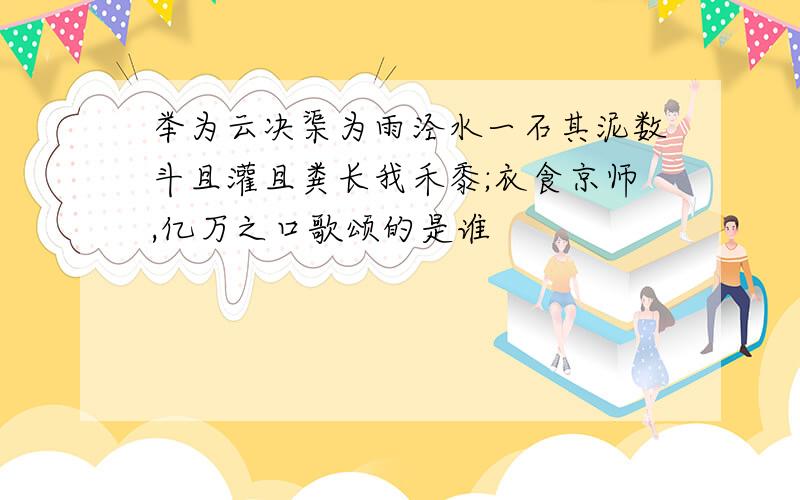 举为云决渠为雨泾水一石其泥数斗且灌且粪长我禾黍;衣食京师,亿万之口歌颂的是谁